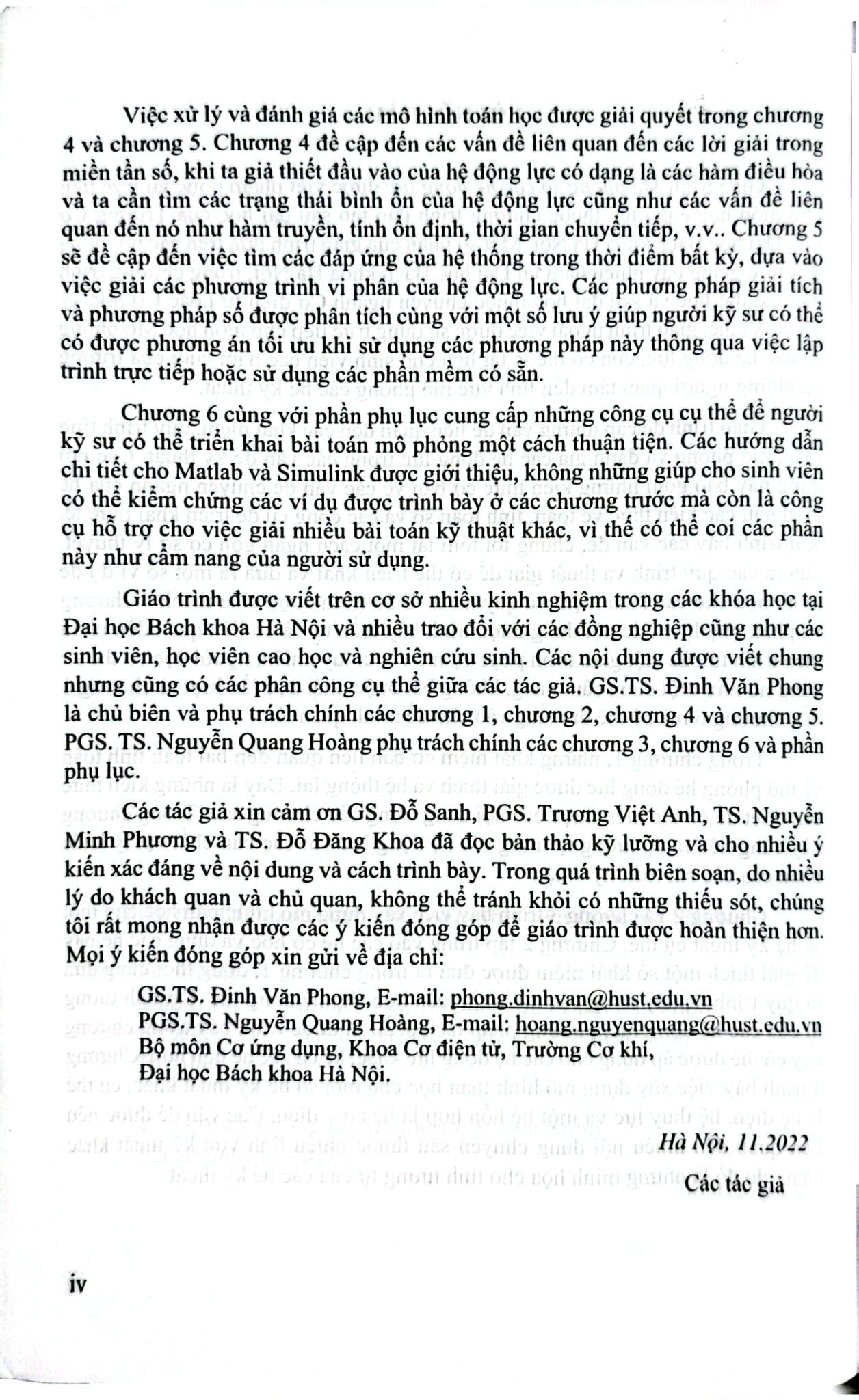 Việc xử lý và đánh giá các mô hình toán học được giải quyết trong chương 4 và chương 5. Chương 4 đề cập đến các vấn đề liên quan đến các lời giải trong miền tần số, khi ta giả thiết đầu vào của hệ động lực có dạng là các hàm điều hòa và ta cần tìm các trạng thái bình ổn của hệ động lực cũng như các vấn đề liên quan đến nó như hàm truyền, tính ổn định, thời gian chuyển tiếp, v.v.. Chương 5 sẽ đề cập đến việc tìm các đáp ứng của hệ thống trong thời điểm bất kỳ, dựa vào việc giải các phương trình vi phân của hệ động lực. Các phương pháp giải tích và phương pháp số được phân tích cùng với một số lưu ý giúp người kỹ sư có thể có được phương án tối ưu khi sử dụng các phương pháp này thông qua việc lập trình trực tiếp hoặc sử dụng các phần mềm có sẵn.

Chương 6 cùng với phần phụ lục cung cấp những công cụ cụ thể để người kỹ sư có thể triển khai bài toán mô phỏng một cách thuận tiện. Các hướng dẫn chi tiết cho Matlab và Simulink được giới thiệu, không những giúp cho sinh viên có thể kiểm chứng các ví dụ được trình bày ở các chương trước mà còn là công cụ hỗ trợ cho việc giải nhiều bài toán kỹ thuật khác, vì thế có thể coi các phần này như cẩm nang của người sử dụng.

Giáo trình được viết trên cơ sở nhiều kinh nghiệm trong các khóa học tại Đại học Bách khoa Hà Nội và nhiều trao đổi với các đồng nghiệp cũng như các sinh viên, học viên cao học và nghiên cứu sinh. Các nội dung được viết chung nhưng cũng có các phân công cụ thể giữa các tác giả. GS.TS. Đinh Văn Phong là chủ biên và phụ trách chính các chương 1, chương 2, chương 4 và chương 5. PGS. TS. Nguyễn Quang Hoàng phụ trách chính các chương 3, chương 6 và phần phụ lục.

Các tác giả xin cảm ơn GS. Đỗ Sanh, PGS. Trương Việt Anh, TS. Nguyễn Minh Phương và TS. Đỗ Đăng Khoa đã đọc bản thảo kỹ lưỡng và cho nhiều ý kiến xác đáng về nội dung và cách trình bày. Trong quá trình biên soạn, do nhiều lý do khách quan và chủ quan, không thể tránh khỏi có những thiếu sót, chúng tôi rất mong nhận được các ý kiến đóng góp để giáo trình được hoàn thiện hơn. Mọi ý kiến đóng góp xin gửi về địa chỉ:

GS.TS. Đinh Văn Phong, E-mail: phong.dinhvan@hust.edu.vn
PGS.TS. Nguyễn Quang Hoàng, E-mail: hoang.nguyenquang@hust.edu.vn
Bộ môn Cơ ứng dụng, Khoa Cơ điện tử, Trường Cơ khí,
Đại học Bách khoa Hà Nội.

Hà Nội, 11.2022

Các tác giả

iv